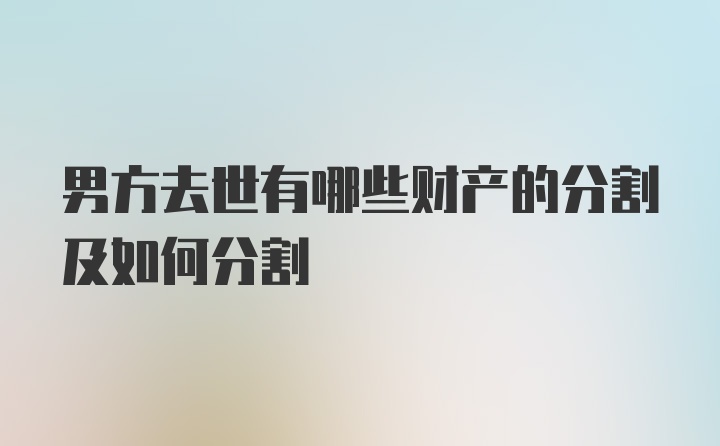 男方去世有哪些财产的分割及如何分割